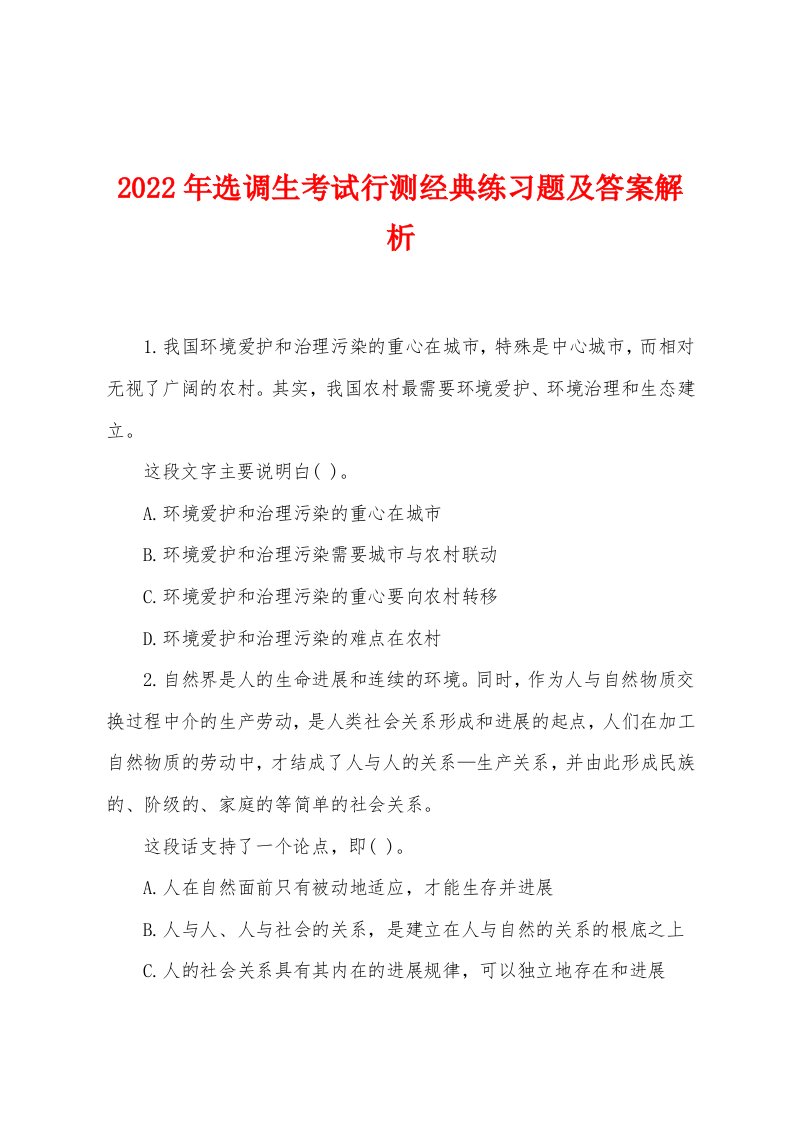 2022年选调生考试行测经典练习题及答案解析

1.我国环境爱护和治理污染的重心在城市，特殊是中心城市，而相对无视了广阔的农村。其实，我国农村最需要环境爱护、环境治理和生态建立。

这段文字主要说明白( )。

A.环境爱护和治理污染的重心在城市

B.环境爱护和治理污染需要城市与农村联动

C.环境爱护和治理污染的重心要向农村转移

D.环境爱护和治理污染的难点在农村

2.自然界是人的生命进展和连续的环境。同时，作为人与自然物质交换过程中介的生产劳动，是人类社会关系形成和进展的起点，人们在加工自然物质的劳动中，才结成了人与人的关系—生产关系，并由此形成民族的、阶级的、家庭的等简单的社会关系。

这段话支持了一个论点，即( )。

A.人在自然面前只有被动地适应，才能生存并进展

B.人与人、人与社会的关系，是建立在人与自然的关系的根底之上

C.人的社会关系具有其内在的进展规律，可以独立地存在和进展